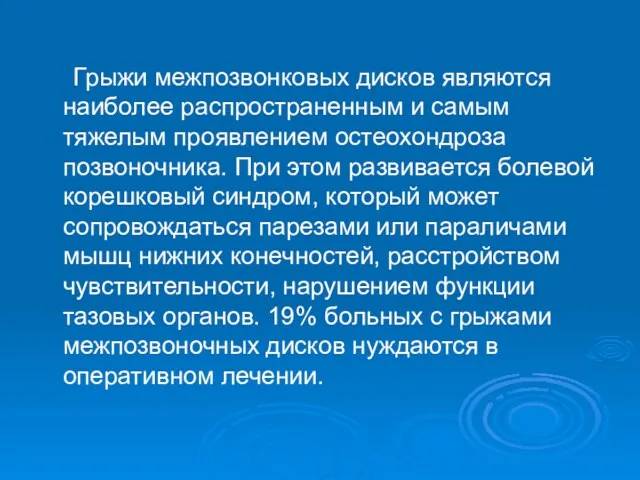 Грыжи межпозвонковых дисков являются наиболее распространенным и самым тяжелым проявлением остеохондроза позвоночника. При этом развивается болевой корешковый синдром, который может сопровождаться парезами или параличами мышц нижних конечностей, расстройством чувствительности, нарушением функции тазовых органов. 19% больных с грыжами межпозвоночных дисков нуждаются в оперативном лечении.